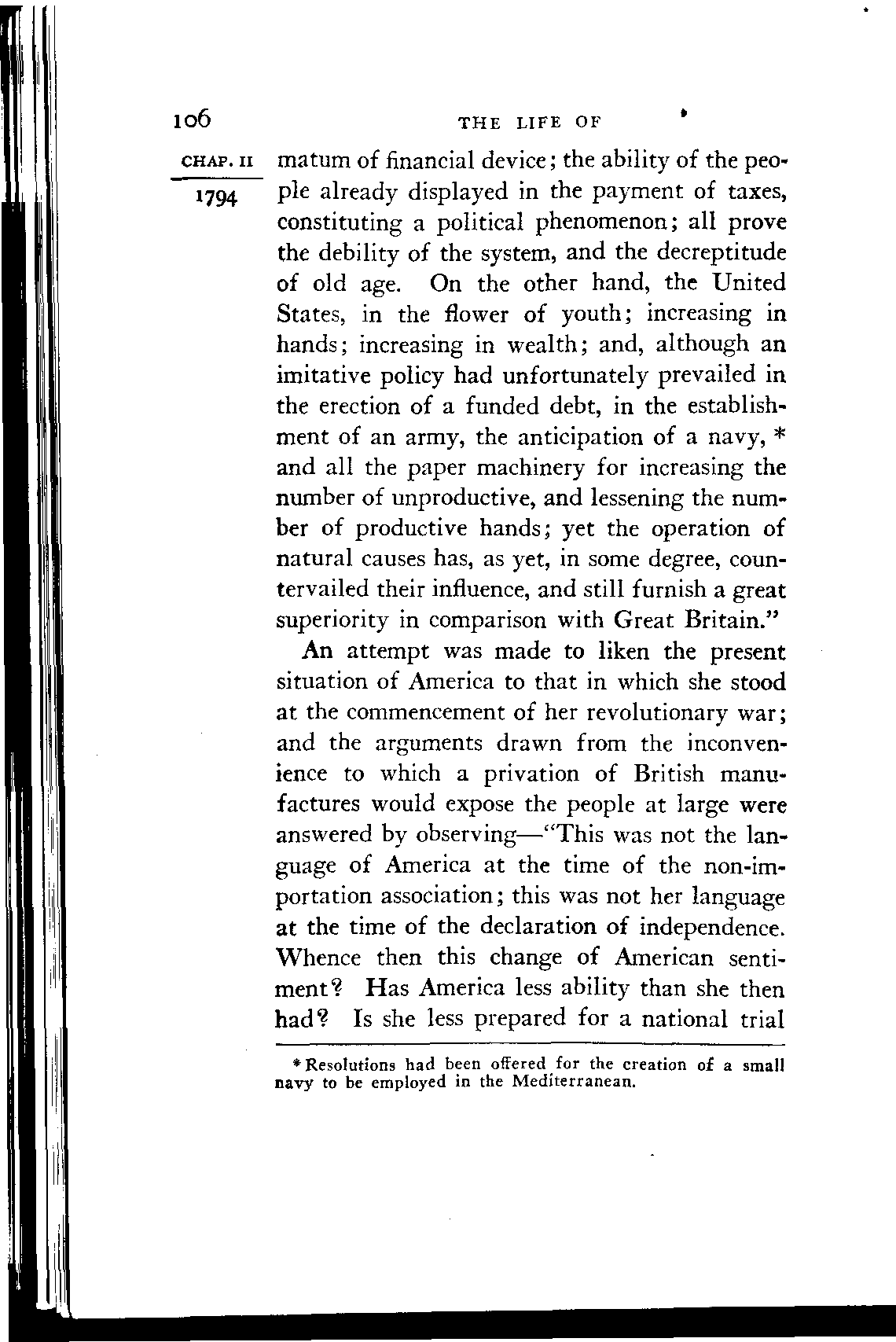 106 THE LIFE OF

CHAP. II

1794

matum of financial device; the ability of the people already displayed in the payment of taxes, constituting a political phenomenon; all prove the debility of the system, and the decreptitude of old age. On the other hand, the United States, in the flower of youth; increasing in hands; increasing in wealth; and, although an imitative policy had unfortunately prevailed in the erection of a funded debt, in the establishment of an army, the anticipation of a navy, * and all the paper machinery for increasing the number of unproductive, and lessening the number of productive hands; yet the operation of natural causes has, as yet, in some degree, countervailed their influence, and still furnish a great superiority in comparison with Great Britain."

An attempt was made to liken the present situation of America to that in which she stood at the commencement of her revolutionary war; and the arguments drawn from the inconvenience to which a privation of British manufactures would expose the people at large were answered by observing—"This was not the language of America at the time of the non-importation association; this was not her language at the time of the declaration of independence. Whence then this change of American sentiment? Has America less ability than she then had? Is she less prepared for a national trial

* Resolutions had been offered for the creation of a small navy to be employed in the Mediterranean.